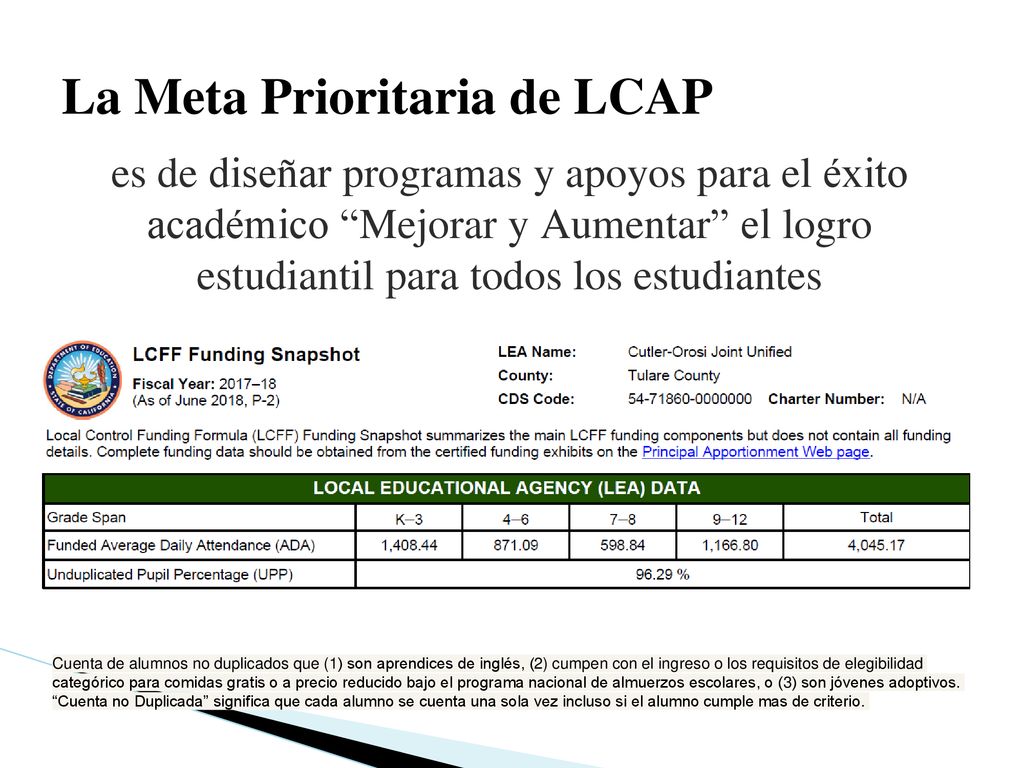 La Meta Prioritaria de LCAP

es de diseñar programas y apoyos para el éxito académico “Mejorar y Aumentar” el logro estudiantil para todos los estudiantes

DEPARTMENT OF EDUCATION STATE OF CALIFORNIA

LCFF Funding Snapshot

Fiscal Year: 2017–18
(As of June 2018, P-2)

LEA Name: Cutler-Orosi Joint Unified
County: Tulare County
CDS Code: 54-71860-0000000 Charter Number: N/A

Local Control Funding Formula (LCFF) Funding Snapshot summarizes the main LCFF funding components but does not contain all funding details. Complete funding data should be obtained from the certified funding exhibits on the Principal Apportionment Web page.

| LOCAL EDUCATIONAL AGENCY (LEA) DATA | | | | | |
|---|---|---|---|---|---|
| Grade Span | K–3 | 4–6 | 7–8 | 9–12 | Total |
| Funded Average Daily Attendance (ADA) | 1,408.44 | 871.09 | 598.84 | 1,166.80 | 4,045.17 |
| Unduplicated Pupil Percentage (UPP) | 96.29 % | | | | |

Cuenta de alumnos no duplicados que (1) son aprendices de inglés, (2) cumpen con el ingreso o los requisitos de elegibilidad categórico para comidas gratis o a precio reducido bajo el programa nacional de almuerzos escolares, o (3) son jóvenes adoptivos. “Cuenta no Duplicada” significa que cada alumno se cuenta una sola vez incluso si el alumno cumple mas de criterio.